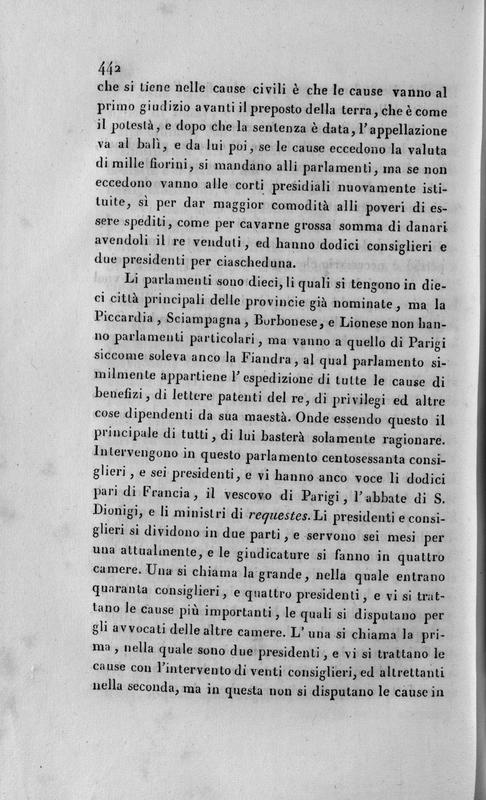 442

che si tiene nelle cause civili è che le cause vanno al primo giudizio avanti il preposto della terra, che è come il potestà, e dopo che la sentenza è data, l'appellazione va al balì, e da lui poi, se le cause eccedono la valuta di mille fiorini, si mandano alli parlamenti, ma se non eccedono vanno alle corti presidiali nuovamente istituite, sì per dar maggior comodità alli poveri di essere spediti, come per cavarne grossa somma di danari avendoli il re venduti, ed hanno dodici consiglieri e due presidenti per ciascheduna.

Li parlamenti sono dieci, li quali si tengono in dieci città principali delle provincie già nominate, ma la Piccardia, Sciampagna, Borbonese, e Lionese non hanno parlamenti particolari, ma vanno a quello di Parigi siccome soleva anco la Fiandra, al qual parlamento similmente appartiene l'espedizione di tutte le cause di benefizi, di lettere patenti del re, di privilegi ed altre cose dipendenti da sua maestà. Onde essendo questo il principale di tutti, di lui basterà solamente ragionare. Intervengono in questo parlamento centosessanta consiglieri, e sei presidenti, e vi hanno anco voce li dodici pari di Francia, il vescovo di Parigi, l'abbate di S. Dionigi, e li ministri di requestes. Li presidenti e consiglieri si dividono in due parti, e servono sei mesi per una attualmente, e le giudicature si fanno in quattro camere. Una si chiama la grande, nella quale entrano quaranta consiglieri, e quattro presidenti, e vi si trattano le cause più importanti, le quali si disputano per gli avvocati delle altre camere. L'una si chiama la prima, nella quale sono due presidenti, e vi si trattano le cause con l'intervento di venti consiglieri, ed altrettanti nella seconda, ma in questa non si disputano le cause in